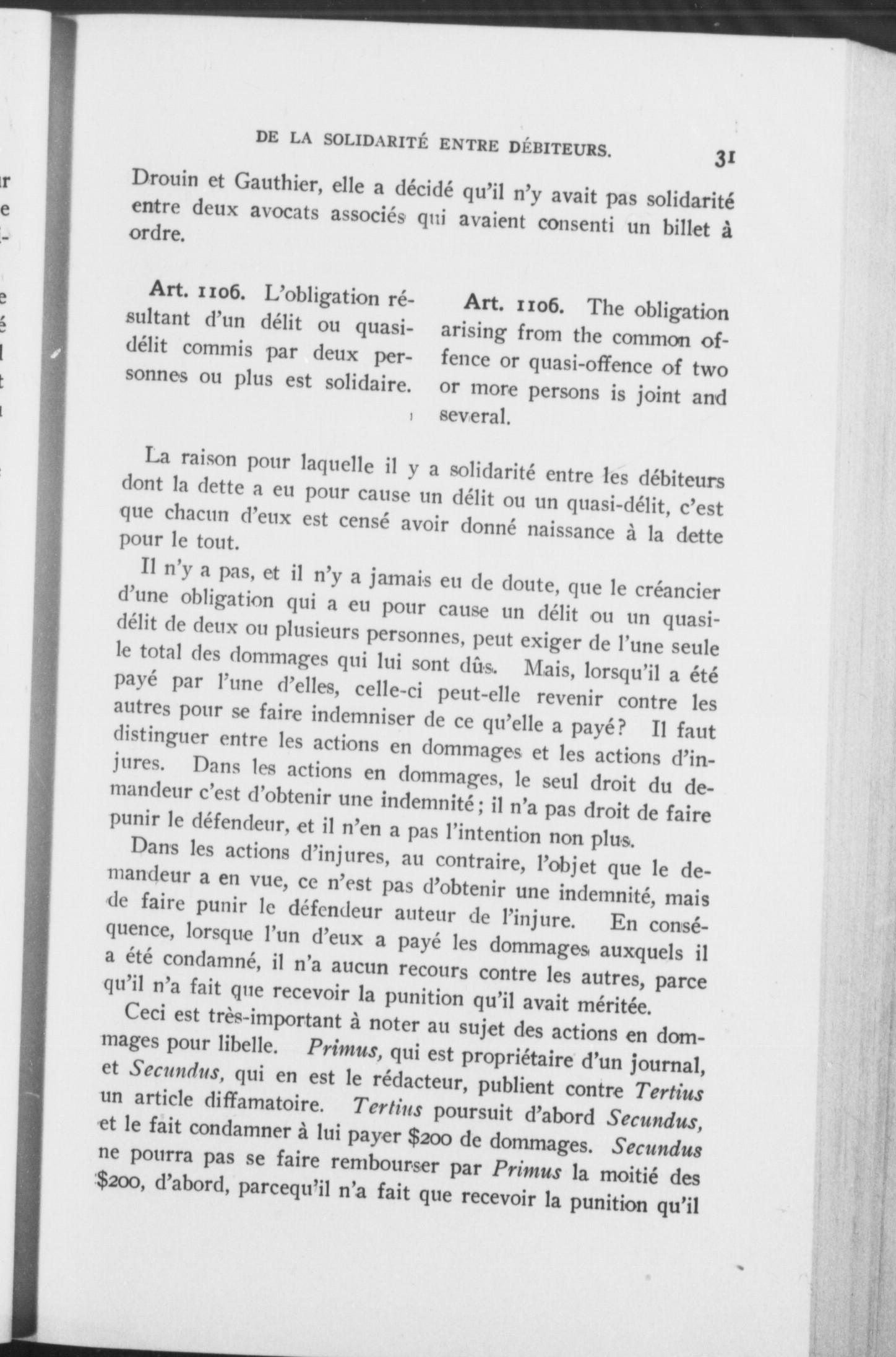 DE LA SOLIDARITÉ ENTRE DÉBITEURS.

31

Drouin et Gauthier, elle a décidé qu'il n'y avait pas solidarité entre deux avocats associés qui avaient consenti un billet à ordre.

Art. 1106. L'obligation résultant d'un délit ou quasi-délit commis par deux personnes ou plus est solidaire.

Art. 1106. The obligation arising from the common offence or quasi-offence of two or more persons is joint and several.

La raison pour laquelle il y a solidarité entre les débiteurs dont la dette a eu pour cause un délit ou un quasi-délit, c'est que chacun d'eux est censé avoir donné naissance à la dette pour le tout.

Il n'y a pas, et il n'y a jamais eu de doute, que le créancier d'une obligation qui a eu pour cause un délit ou un quasi-délit de deux ou plusieurs personnes, peut exiger de l'une seule le total des dommages qui lui sont dûs. Mais, lorsqu'il a été payé par l'une d'elles, celle-ci peut-elle revenir contre les autres pour se faire indemniser de ce qu'elle a payé? Il faut distinguer entre les actions en dommages et les actions d'injures. Dans les actions en dommages, le seul droit du demandeur c'est d'obtenir une indemnité; il n'a pas droit de faire punir le défendeur, et il n'en a pas l'intention non plus.

Dans les actions d'injures, au contraire, l'objet que le demandeur a en vue, ce n'est pas d'obtenir une indemnité, mais de faire punir le défendeur auteur de l'injure. En conséquence, lorsque l'un d'eux a payé les dommages auxquels il a été condamné, il n'a aucun recours contre les autres, parce qu'il n'a fait que recevoir la punition qu'il avait méritée.

Ceci est très-important à noter au sujet des actions en dommages pour libelle. Primus, qui est propriétaire d'un journal, et Secundus, qui en est le rédacteur, publient contre Tertius un article diffamatoire. Tertius poursuit d'abord Secundus, et le fait condamner à lui payer $200 de dommages. Secundus ne pourra pas se faire rembourser par Primus la moitié des $200, d'abord, parcequ'il n'a fait que recevoir la punition qu'il